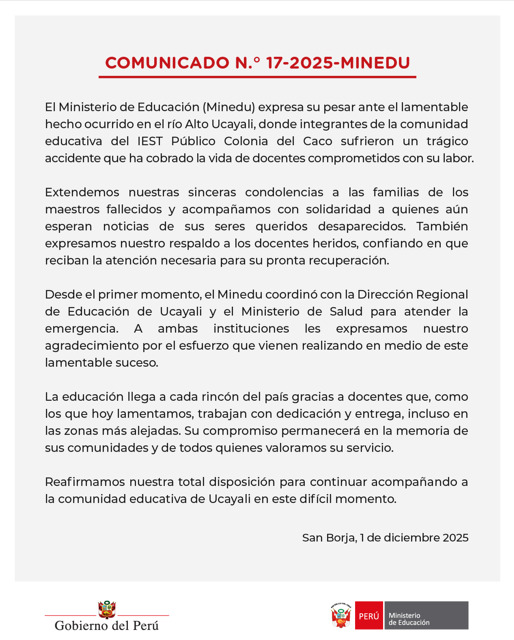 COMUNICADO N.° 17-2025-MINEDU

El Ministerio de Educación (Minedu) expresa su pesar ante el lamentable hecho ocurrido en el río Alto Ucayali, donde integrantes de la comunidad educativa del IEST Público Colonia del Caco sufrieron un trágico accidente que ha cobrado la vida de docentes comprometidos con su labor.

Extendemos nuestras sinceras condolencias a las familias de los maestros fallecidos y acompañamos con solidaridad a quienes aún esperan noticias de sus seres queridos desaparecidos. También expresamos nuestro respaldo a los docentes heridos, confiando en que reciban la atención necesaria para su pronta recuperación.

Desde el primer momento, el Minedu coordinó con la Dirección Regional de Educación de Ucayali y el Ministerio de Salud para atender la emergencia. A ambas instituciones les expresamos nuestro agradecimiento por el esfuerzo que vienen realizando en medio de este lamentable suceso.

La educación llega a cada rincón del país gracias a docentes que, como los que hoy lamentamos, trabajan con dedicación y entrega, incluso en las zonas más alejadas. Su compromiso permanecerá en la memoria de sus comunidades y de todos quienes valoramos su servicio.

Reafirmamos nuestra total disposición para continuar acompañando a la comunidad educativa de Ucayali en este difícil momento.

San Borja, 1 de diciembre 2025

Gobierno del Perú

PERÚ Ministerio de Educación